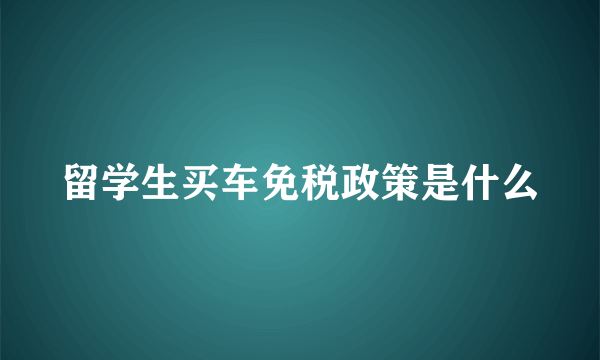 留学生买车免税政策是什么